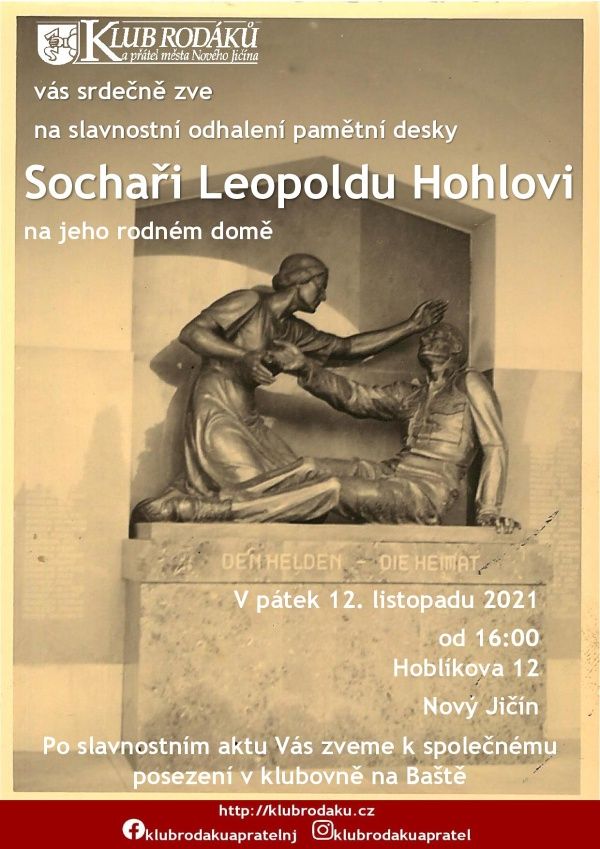 KLUB RODÁKŮ
a přátel města Nového Jičína

vás srdečně zve

na slavnostní odhalení pamětní desky

Sochaři Leopoldu Hohlovi

na jeho rodném domě

DEN HELDEN – DIE HEIMAT

V pátek 12. listopadu 2021

od 16:00

Hoblíkova 12

Nový Jičín

Po slavnostním aktu Vás zveme k společnému posezení v klubovně na Baště

http://klubrodaku.cz

klubrodakuapratelnj klubrodakuapratel